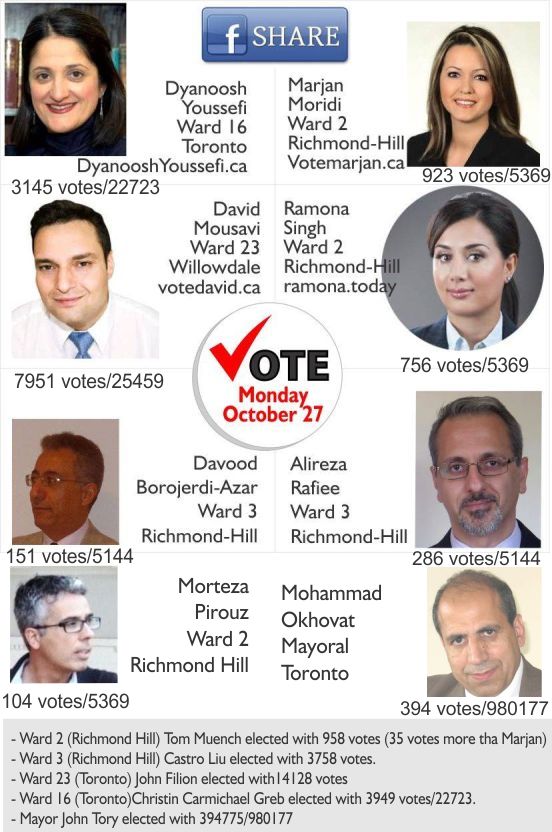 f SHARE

Dyanoosh Youssefi Ward 16 Toronto DyanooshYoussefi.ca
3145 votes/22723

Marjan Moridi Ward 2 Richmond-Hill Votemarjan.ca
923 votes/5369

David Mousavi Ward 23 Willowdale votedavid.ca
7951 votes/25459

Ramona Singh Ward 2 Richmond-Hill ramona.today
756 votes/5369

VOTE Monday October 27

Davood Borojerdi-Azar Ward 3 Richmond-Hill
151 votes/5144

Alireza Rafiee Ward 3 Richmond-Hill
286 votes/5144

Morteza Pirouz Ward 2 Richmond Hill
104 votes/5369

Mohammad Okhovat Mayoral Toronto
394 votes/980177

- Ward 2 (Richmond Hill) Tom Muench elected with 958 votes (35 votes more tha Marjan)
- Ward 3 (Richmond Hill) Castro Liu elected with 3758 votes.
- Ward 23 (Toronto) John Filion elected with14128 votes
- Ward 16 (Toronto)Christin Carmichael Greb elected with 3949 votes/22723.
- Mayor John Tory elected with 394775/980177